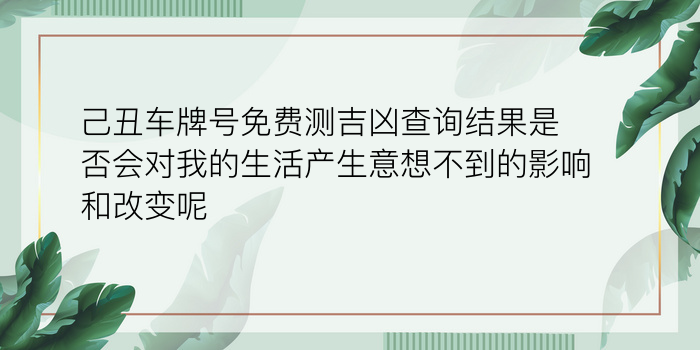 己丑车牌号免费测吉凶查询结果是否会对我的生活产生意想不到的影响和改变呢